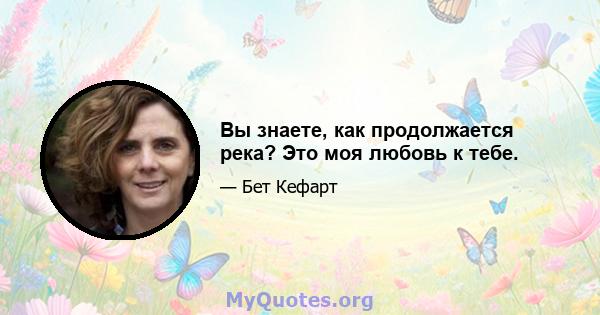 Вы знаете, как продолжается река? Это моя любовь к тебе.

— Бет Кефарт

MyQuotes.org